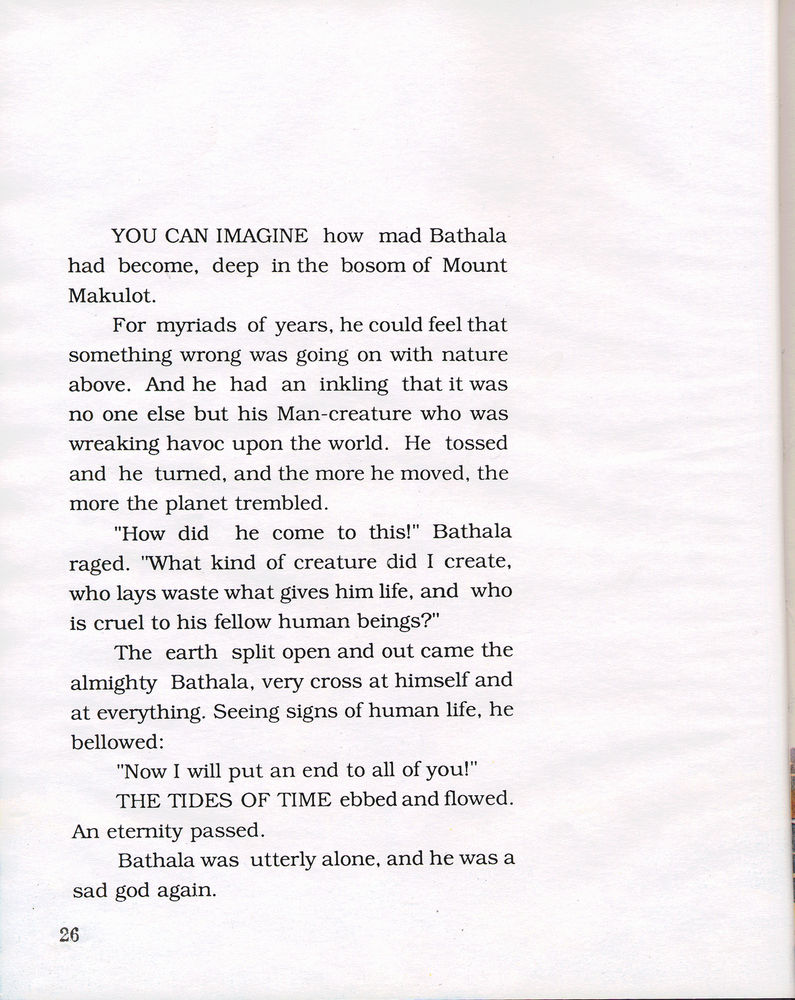 YOU CAN IMAGINE how mad Bathala had become, deep in the bosom of Mount Makulot.

For myriads of years, he could feel that something wrong was going on with nature above. And he had an inkling that it was no one else but his Man-creature who was wreaking havoc upon the world. He tossed and he turned, and the more he moved, the more the planet trembled.

"How did he come to this!" Bathala raged. "What kind of creature did I create, who lays waste what gives him life, and who is cruel to his fellow human beings?"

The earth split open and out came the almighty Bathala, very cross at himself and at everything. Seeing signs of human life, he bellowed:

"Now I will put an end to all of you!"

THE TIDES OF TIME ebbed and flowed. An eternity passed.

Bathala was utterly alone, and he was a sad god again.

26